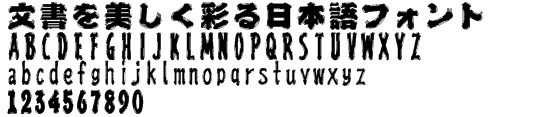 文書を美しく彩る日本語フォント
ABCDEFGHIJKLMNOPQRSTUVWXYZ
abcdefghijklmnopqrstuvwxyz
1234567890